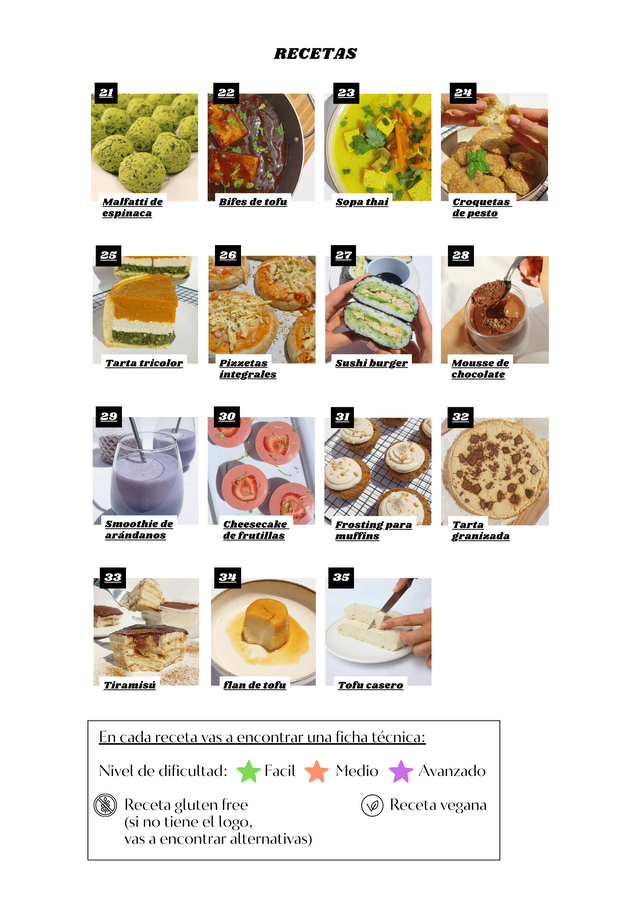 RECETAS

21
Malfatti de espinaca

22
Bifes de tofu

23
Sopa thai

24
Croquetas de pesto

25
Tarta tricolor

26
Pizzetas integrales

27
Sushi burger

28
Mousse de chocolate

29
Smoothie de arándanos

30
Cheesecake de frutillas

31
Frosting para muffins

32
Tarta granizada

33
Tiramisú

34
flan de tofu

35
Tofu casero

En cada receta vas a encontrar una ficha técnica:

Nivel de dificultad: Facil Medio Avanzado

Receta gluten free (si no tiene el logo, vas a encontrar alternativas)

Receta vegana